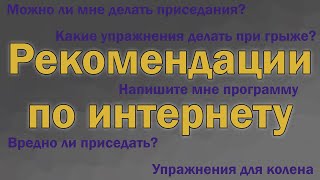 Можно ли мне делать приседания?

Какие упражнения делать при грыже?

Рекомендации

Напишите мне программу

по интернету

Вредно ли приседать?

Упражнения для колена